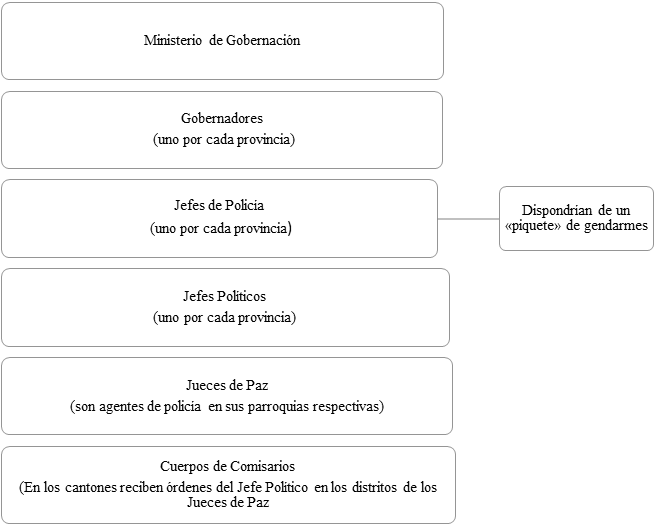 Ministerio de Gobernación

Gobernadores
(uno por cada provincia)

Jefes de Policía
(uno por cada provincia)

Dispondrían de un «piquete» de gendarmes

Jefes Políticos
(uno por cada provincia)

Jueces de Paz
(son agentes de policía en sus parroquias respectivas)

Cuerpos de Comisarios
(En los cantones reciben órdenes del Jefe Político en los distritos de los Jueces de Paz